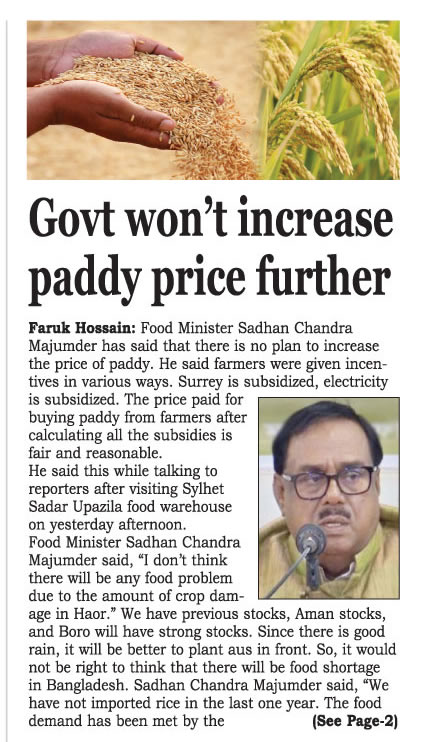 Govt won't increase paddy price further

Faruk Hossain: Food Minister Sadhan Chandra Majumder has said that there is no plan to increase the price of paddy. He said farmers were given incentives in various ways. Surrey is subsidized, electricity is subsidized. The price paid for buying paddy from farmers after calculating all the subsidies is fair and reasonable.

He said this while talking to reporters after visiting Sylhet Sadar Upazila food warehouse on yesterday afternoon.

Food Minister Sadhan Chandra Majumder said, "I don't think there will be any food problem due to the amount of crop damage in Haor." We have previous stocks, Aman stocks, and Boro will have strong stocks. Since there is good rain, it will be better to plant aus in front. So, it would not be right to think that there will be food shortage in Bangladesh. Sadhan Chandra Majumder said, "We have not imported rice in the last one year. The food demand has been met by the (See Page-2)